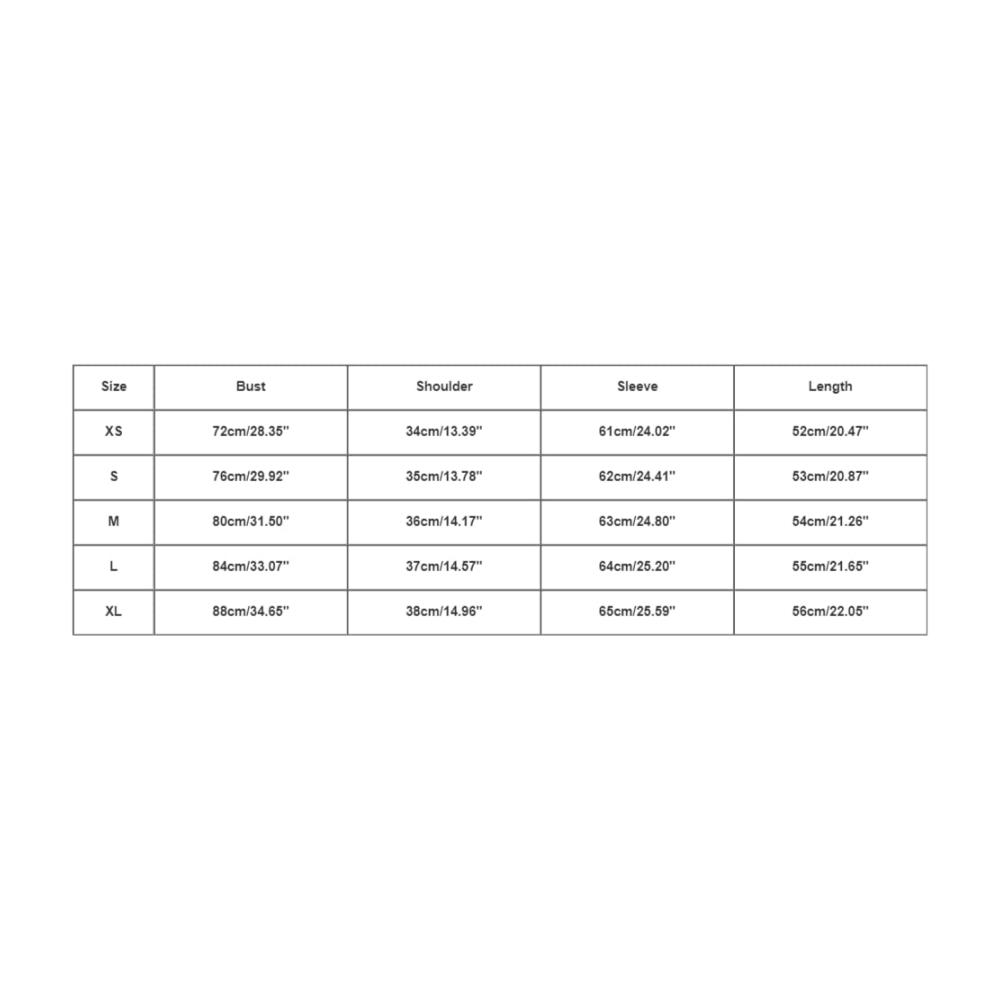 | Size | Bust | Shoulder | Sleeve | Length |
|---|---|---|---|---|
| XS | 72cm/28.35'' | 34cm/13.39'' | 61cm/24.02'' | 52cm/20.47'' |
| S | 76cm/29.92'' | 35cm/13.78'' | 62cm/24.41'' | 53cm/20.87'' |
| M | 80cm/31.50'' | 36cm/14.17'' | 63cm/24.80'' | 54cm/21.26'' |
| L | 84cm/33.07'' | 37cm/14.57'' | 64cm/25.20'' | 55cm/21.65'' |
| XL | 88cm/34.65'' | 38cm/14.96'' | 65cm/25.59'' | 56cm/22.05'' |